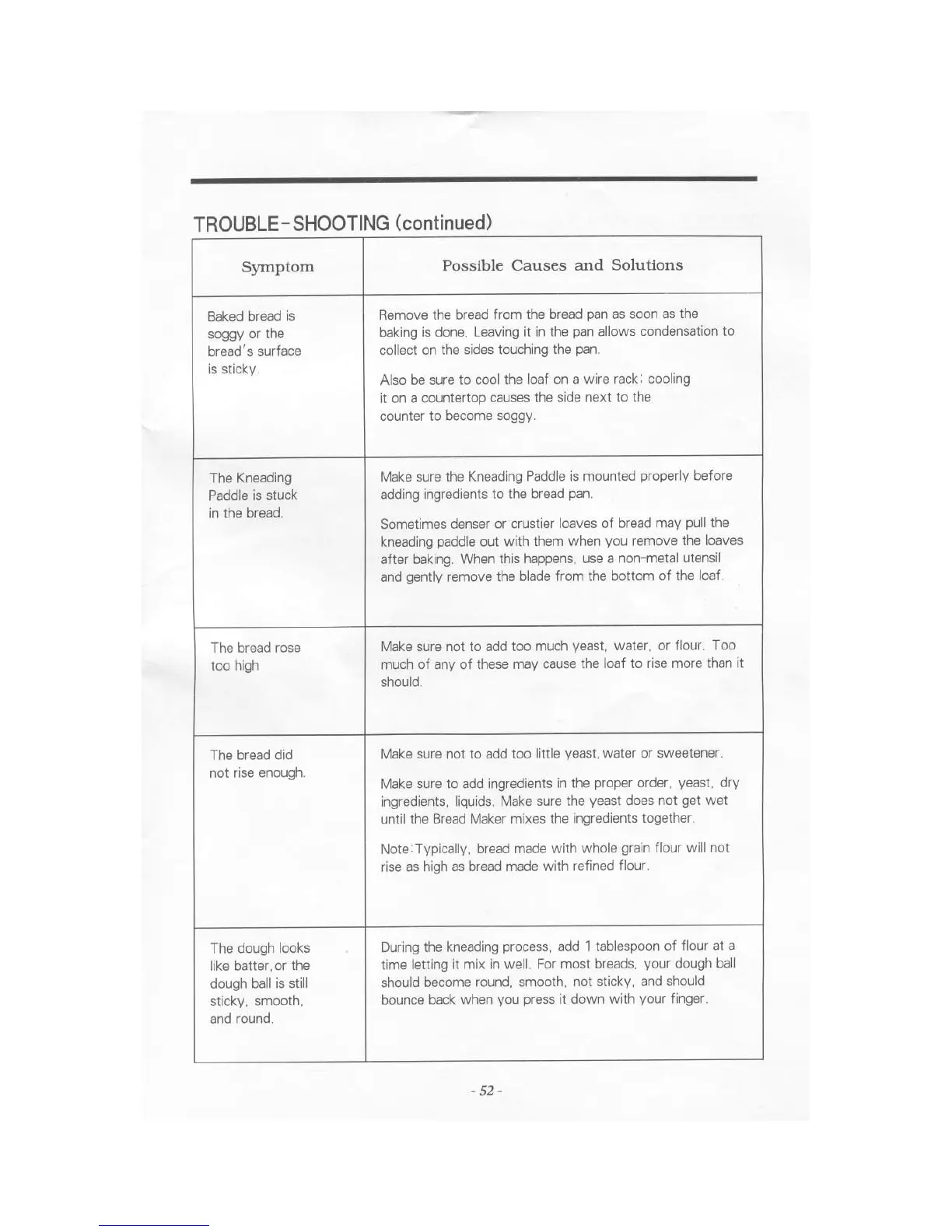 TROUBLE-SHOOTING (continued)

| Symptom | Possible Causes and Solutions |
|---|---|
| Baked bread is soggy or the bread's surface is sticky. | Remove the bread from the bread pan as soon as the baking is done. Leaving it in the pan allows condensation to collect on the sides touching the pan. Also be sure to cool the loaf on a wire rack; cooling it on a countertop causes the side next to the counter to become soggy. |
| The Kneading Paddle is stuck in the bread. | Make sure the Kneading Paddle is mounted properly before adding ingredients to the bread pan. Sometimes denser or crustier loaves of bread may pull the kneading paddle out with them when you remove the loaves after baking. When this happens, use a non-metal utensil and gently remove the blade from the bottom of the loaf. |
| The bread rose too high | Make sure not to add too much yeast, water, or flour. Too much of any of these may cause the loaf to rise more than it should. |
| The bread did not rise enough. | Make sure not to add too little yeast, water or sweetener. Make sure to add ingredients in the proper order, yeast, dry ingredients, liquids. Make sure the yeast does not get wet until the Bread Maker mixes the ingredients together. Note:Typically, bread made with whole grain flour will not rise as high as bread made with refined flour. |
| The dough looks like batter, or the dough ball is still sticky, smooth, and round. | During the kneading process, add 1 tablespoon of flour at a time letting it mix in well. For most breads, your dough ball should become round, smooth, not sticky, and should bounce back when you press it down with your finger. |

- 52 -